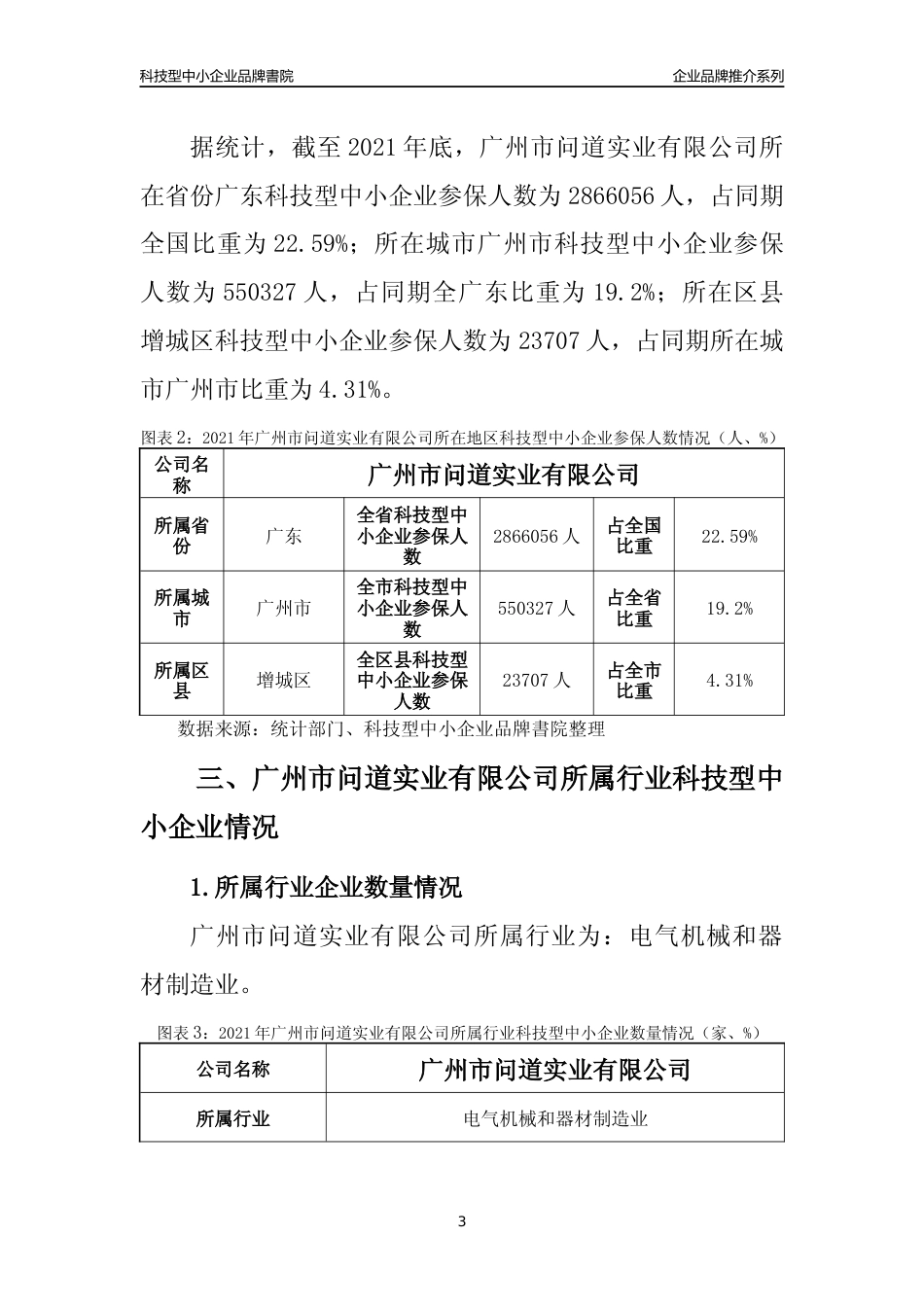 科技型中小企业品牌書院

企业品牌推介系列

据统计，截至 2021 年底，广州市问道实业有限公司所在省份广东科技型中小企业参保人数为 2866056 人，占同期全国比重为 22.59%；所在城市广州市科技型中小企业参保人数为 550327 人，占同期全广东比重为 19.2%；所在区县增城区科技型中小企业参保人数为 23707 人，占同期所在城市广州市比重为 4.31%。

图表 2：2021 年广州市问道实业有限公司所在地区科技型中小企业参保人数情况（人、%）

| 公司名称 | 广州市问道实业有限公司 | | | | |
|---|---|---|---|---|---|
| 所属省份 | 广东 | 全省科技型中小企业参保人数 | 2866056 人 | 占全国比重 | 22.59% |
| 所属城市 | 广州市 | 全市科技型中小企业参保人数 | 550327 人 | 占全省比重 | 19.2% |
| 所属区县 | 增城区 | 全区县科技型中小企业参保人数 | 23707 人 | 占全市比重 | 4.31% |

数据来源：统计部门、科技型中小企业品牌書院整理

三、广州市问道实业有限公司所属行业科技型中小企业情况

1.所属行业企业数量情况

广州市问道实业有限公司所属行业为：电气机械和器材制造业。

图表 3：2021 年广州市问道实业有限公司所属行业科技型中小企业数量情况（家、%）

| 公司名称 | 广州市问道实业有限公司 |
|---|---|
| 所属行业 | 电气机械和器材制造业 |

3